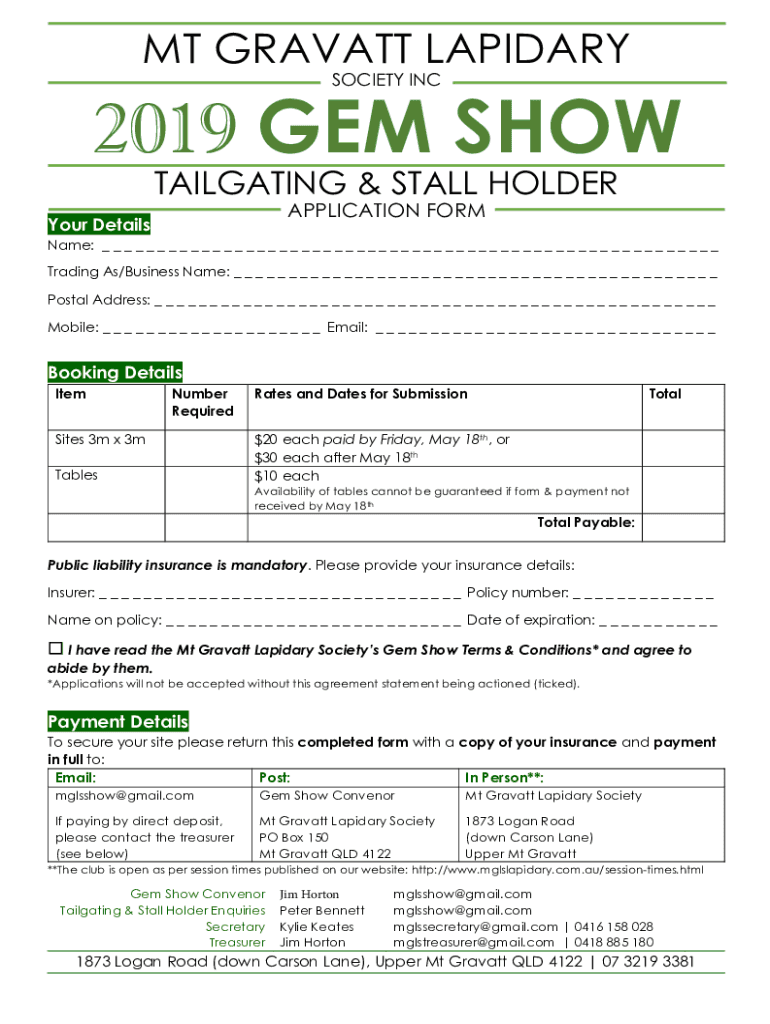 MT GRAVATT LAPIDARY

SOCIETY INC

2019 GEM SHOW

TAILGATING & STALL HOLDER

APPLICATION FORM

Your Details

Name: ____

Trading As/Business Name: ____

Postal Address: ____

Mobile: ____ Email: ____

Booking Details

| Item | Number Required | Rates and Dates for Submission | Total |
|---|---|---|---|
| Sites 3m x 3m | | $20 each paid by Friday, May 18th, or $30 each after May 18th | |
| Tables | | $10 each Availability of tables cannot be guaranteed if form & payment not received by May 18th | |
| | | Total Payable: | |

Public liability insurance is mandatory. Please provide your insurance details:

Insurer: ____ Policy number: ____

Name on policy: ____ Date of expiration: ____

☐ I have read the Mt Gravatt Lapidary Society's Gem Show Terms & Conditions* and agree to abide by them.

*Applications will not be accepted without this agreement statement being actioned (ticked).

Payment Details

To secure your site please return this completed form with a copy of your insurance and payment in full to:

| Email: | Post: | In Person**: |
|---|---|---|
| mglsshow@gmail.com | Gem Show Convenor | Mt Gravatt Lapidary Society |
| If paying by direct deposit, please contact the treasurer (see below) | Mt Gravatt Lapidary Society PO Box 150 Mt Gravatt QLD 4122 | 1873 Logan Road (down Carson Lane) Upper Mt Gravatt |

**The club is open as per session times published on our website: http://www.mglslapidary.com.au/session-times.html

Gem Show Convenor Jim Horton mglsshow@gmail.com
Tailgating & Stall Holder Enquiries Peter Bennett mglsshow@gmail.com
Secretary Kylie Keates mglssecretary@gmail.com | 0416 158 028
Treasurer Jim Horton mglstreasurer@gmail.com | 0418 885 180

1873 Logan Road (down Carson Lane), Upper Mt Gravatt QLD 4122 | 07 3219 3381